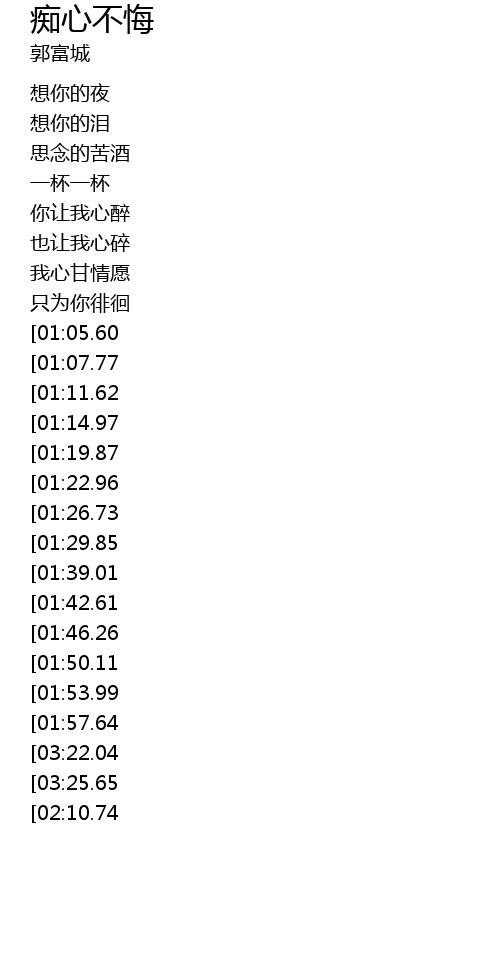 痴心不悔
郭富城

想你的夜
想你的泪
思念的苦酒
一杯一杯
你让我心醉
也让我心碎
我心甘情愿
只为你徘徊
[01:05.60
[01:07.77
[01:11.62
[01:14.97
[01:19.87
[01:22.96
[01:26.73
[01:29.85
[01:39.01
[01:42.61
[01:46.26
[01:50.11
[01:53.99
[01:57.64
[03:22.04
[03:25.65
[02:10.74